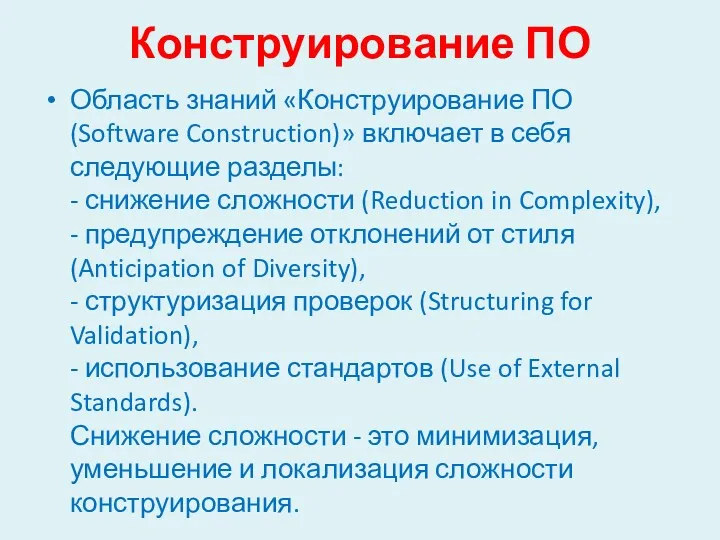 Конструирование ПО

• Область знаний «Конструирование ПО (Software Construction)» включает в себя следующие разделы:
- снижение сложности (Reduction in Complexity),
- предупреждение отклонений от стиля (Anticipation of Diversity),
- структуризация проверок (Structuring for Validation),
- использование стандартов (Use of External Standards).
Снижение сложности - это минимизация, уменьшение и локализация сложности конструирования.